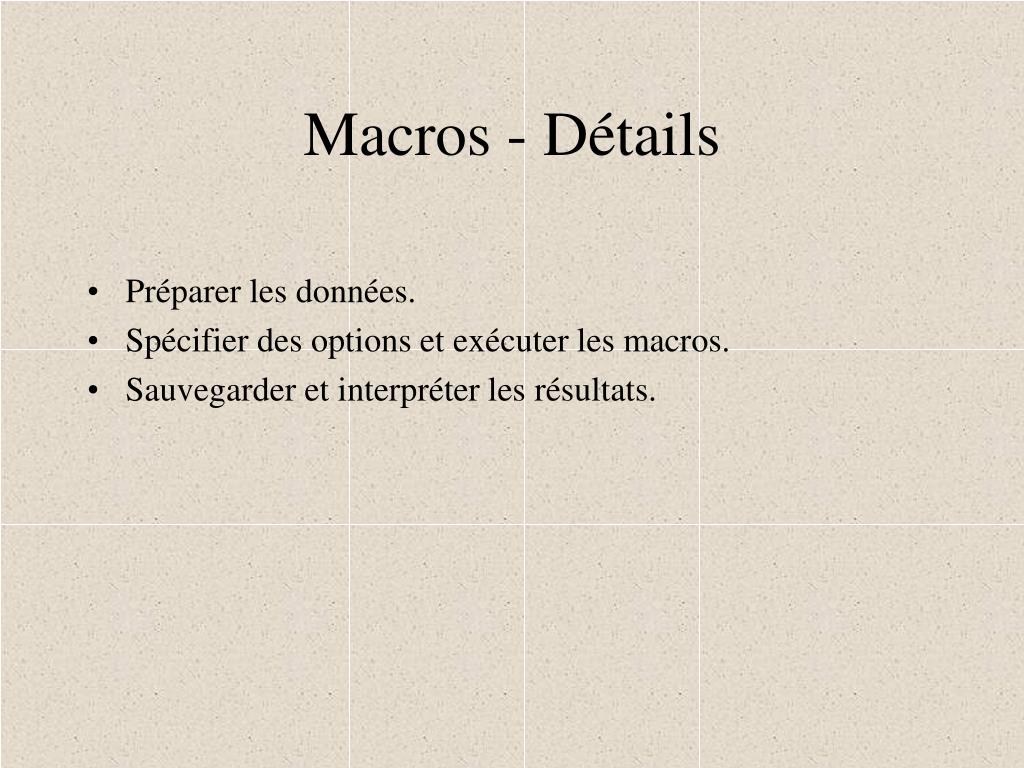 Macros - Détails

• Préparer les données.
• Spécifier des options et exécuter les macros.
• Sauvegarder et interpréter les résultats.